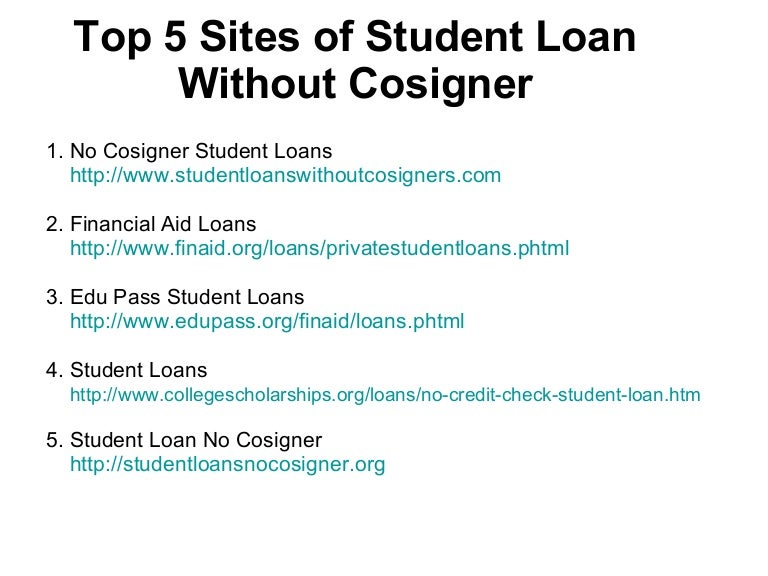 Top 5 Sites of Student Loan Without Cosigner

1. No Cosigner Student Loans
http://www.studentloanswithoutcosigners.com

2. Financial Aid Loans
http://www.finaid.org/loans/privatestudentloans.phtml

3. Edu Pass Student Loans
http://www.edupass.org/finaid/loans.phtml

4. Student Loans
http://www.collegescholarships.org/loans/no-credit-check-student-loan.htm

5. Student Loan No Cosigner
http://studentloansnocosigner.org